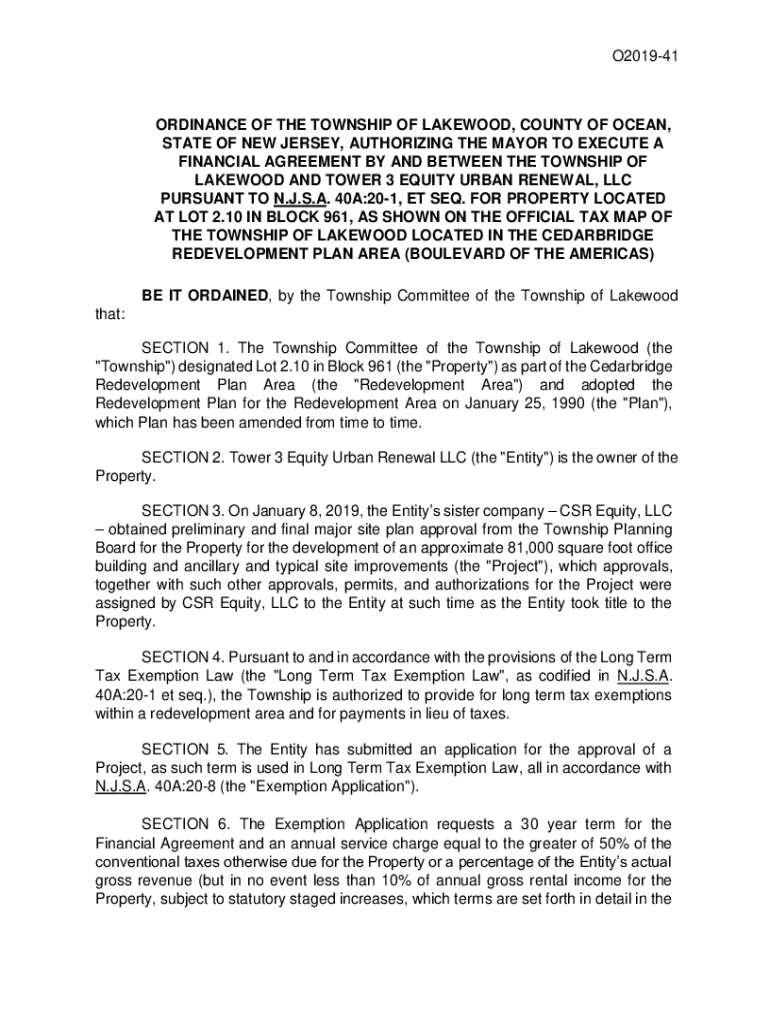 O2019-41

ORDINANCE OF THE TOWNSHIP OF LAKEWOOD, COUNTY OF OCEAN, STATE OF NEW JERSEY, AUTHORIZING THE MAYOR TO EXECUTE A FINANCIAL AGREEMENT BY AND BETWEEN THE TOWNSHIP OF LAKEWOOD AND TOWER 3 EQUITY URBAN RENEWAL, LLC PURSUANT TO N.J.S.A. 40A:20-1, ET SEQ. FOR PROPERTY LOCATED AT LOT 2.10 IN BLOCK 961, AS SHOWN ON THE OFFICIAL TAX MAP OF THE TOWNSHIP OF LAKEWOOD LOCATED IN THE CEDARBRIDGE REDEVELOPMENT PLAN AREA (BOULEVARD OF THE AMERICAS)

BE IT ORDAINED, by the Township Committee of the Township of Lakewood that:

SECTION 1. The Township Committee of the Township of Lakewood (the "Township") designated Lot 2.10 in Block 961 (the "Property") as part of the Cedarbridge Redevelopment Plan Area (the "Redevelopment Area") and adopted the Redevelopment Plan for the Redevelopment Area on January 25, 1990 (the "Plan"), which Plan has been amended from time to time.

SECTION 2. Tower 3 Equity Urban Renewal LLC (the "Entity") is the owner of the Property.

SECTION 3. On January 8, 2019, the Entity's sister company – CSR Equity, LLC – obtained preliminary and final major site plan approval from the Township Planning Board for the Property for the development of an approximate 81,000 square foot office building and ancillary and typical site improvements (the "Project"), which approvals, together with such other approvals, permits, and authorizations for the Project were assigned by CSR Equity, LLC to the Entity at such time as the Entity took title to the Property.

SECTION 4. Pursuant to and in accordance with the provisions of the Long Term Tax Exemption Law (the "Long Term Tax Exemption Law", as codified in N.J.S.A. 40A:20-1 et seq.), the Township is authorized to provide for long term tax exemptions within a redevelopment area and for payments in lieu of taxes.

SECTION 5. The Entity has submitted an application for the approval of a Project, as such term is used in Long Term Tax Exemption Law, all in accordance with N.J.S.A. 40A:20-8 (the "Exemption Application").

SECTION 6. The Exemption Application requests a 30 year term for the Financial Agreement and an annual service charge equal to the greater of 50% of the conventional taxes otherwise due for the Property or a percentage of the Entity's actual gross revenue (but in no event less than 10% of annual gross rental income for the Property, subject to statutory staged increases, which terms are set forth in detail in the